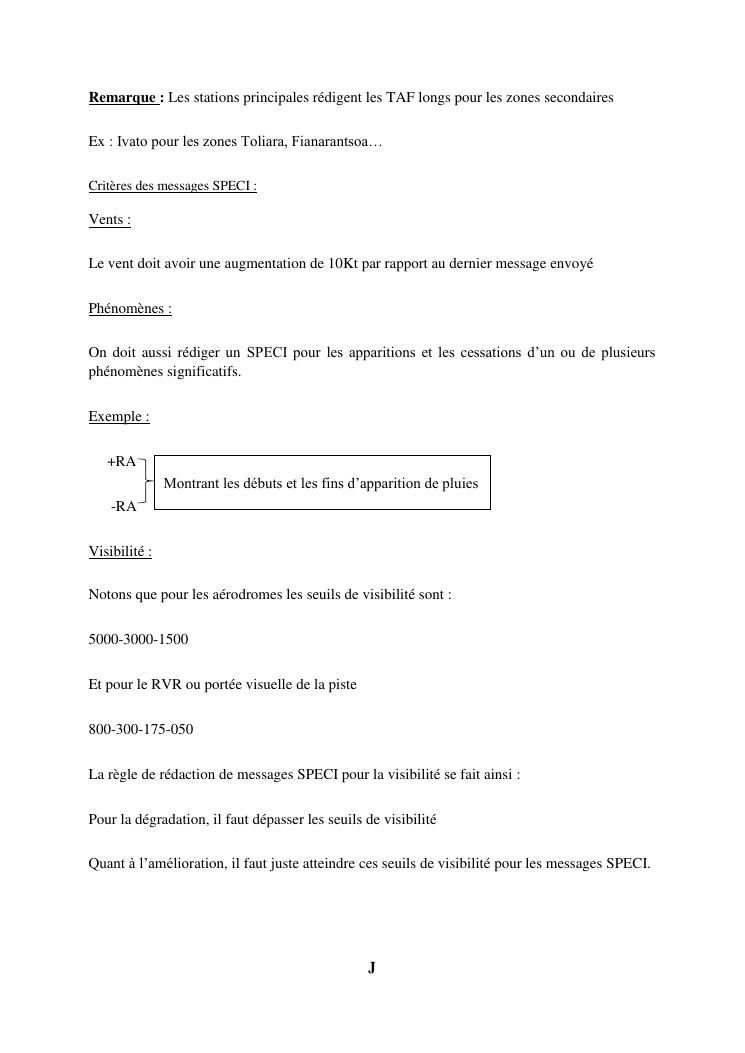 Remarque : Les stations principales rédigent les TAF longs pour les zones secondaires

Ex : Ivato pour les zones Toliara, Fianarantsoa…

Critères des messages SPECI :

Vents :

Le vent doit avoir une augmentation de 10Kt par rapport au dernier message envoyé

Phénomènes :

On doit aussi rédiger un SPECI pour les apparitions et les cessations d'un ou de plusieurs phénomènes significatifs.

Exemple :

+RA
-RA
Montrant les débuts et les fins d'apparition de pluies

Visibilité :

Notons que pour les aérodromes les seuils de visibilité sont :

5000-3000-1500

Et pour le RVR ou portée visuelle de la piste

800-300-175-050

La règle de rédaction de messages SPECI pour la visibilité se fait ainsi :

Pour la dégradation, il faut dépasser les seuils de visibilité

Quant à l'amélioration, il faut juste atteindre ces seuils de visibilité pour les messages SPECI.

J